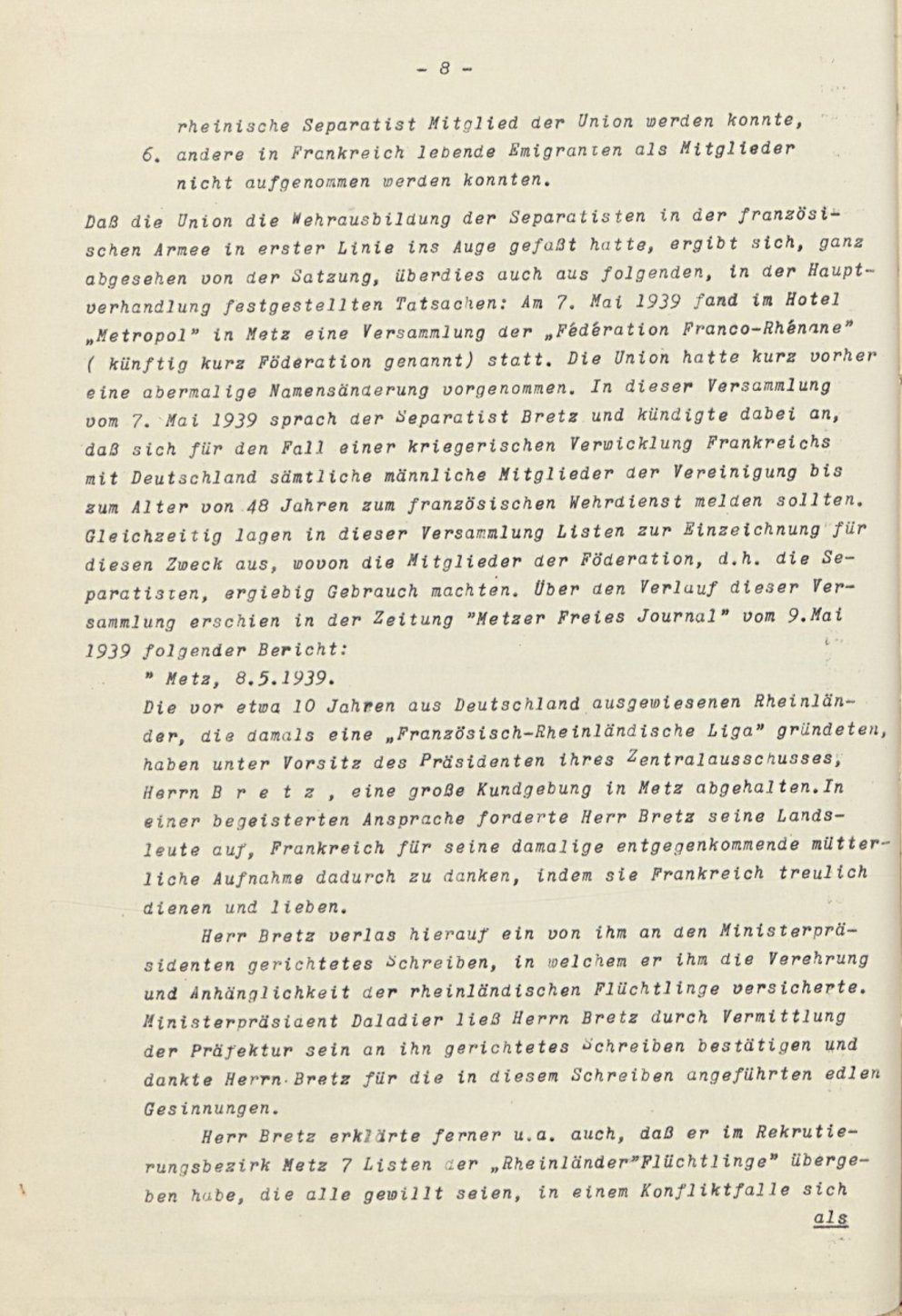 - 8 -

rheinische Separatist Mitglied der Union werden konnte,

6. andere in Frankreich lebende Emigranten als Mitglieder nicht aufgenommen werden konnten.

Daß die Union die Wehrausbildung der Separatisten in der französischen Armee in erster Linie ins Auge gefaßt hatte, ergibt sich, ganz abgesehen von der Satzung, überdies auch aus folgenden, in der Hauptverhandlung festgestellten Tatsachen: Am 7. Mai 1939 fand im Hotel „Metropol" in Metz eine Versammlung der „Fédération Franco-Rhénane" ( künftig kurz Föderation genannt) statt. Die Union hatte kurz vorher eine abermalige Namensänderung vorgenommen. In dieser Versammlung vom 7. Mai 1939 sprach der Separatist Bretz und kündigte dabei an, daß sich für den Fall einer kriegerischen Verwicklung Frankreichs mit Deutschland sämtliche männliche Mitglieder der Vereinigung bis zum Alter von 48 Jahren zum französischen Wehrdienst melden sollten. Gleichzeitig lagen in dieser Versammlung Listen zur Einzeichnung für diesen Zweck aus, wovon die Mitglieder der Föderation, d.h. die Separatisten, ergiebig Gebrauch machten. Über den Verlauf dieser Versammlung erschien in der Zeitung "Metzer Freies Journal" vom 9.Mai 1939 folgender Bericht:

" Metz, 8.5.1939.

Die vor etwa 10 Jahren aus Deutschland ausgewiesenen Rheinländer, die damals eine „Französisch-Rheinländische Liga" gründeten, haben unter Vorsitz des Präsidenten ihres Zentralausschusses, Herrn B r e t z , eine große Kundgebung in Metz abgehalten.In einer begeisterten Ansprache forderte Herr Bretz seine Landsleute auf, Frankreich für seine damalige entgegenkommende mütterliche Aufnahme dadurch zu danken, indem sie Frankreich treulich dienen und lieben.

Herr Bretz verlas hierauf ein von ihm an den Ministerpräsidenten gerichtetes Schreiben, in welchem er ihm die Verehrung und Anhänglichkeit der rheinländischen Flüchtlinge versicherte. Ministerpräsident Daladier ließ Herrn Bretz durch Vermittlung der Präfektur sein an ihn gerichtetes Schreiben bestätigen und dankte Herrn Bretz für die in diesem Schreiben angeführten edlen Gesinnungen.

Herr Bretz erklärte ferner u.a. auch, daß er im Rekrutierungsbezirk Metz 7 Listen der „Rheinländer"Flüchtlinge" übergeben habe, die alle gewillt seien, in einem Konfliktfalle sich

als